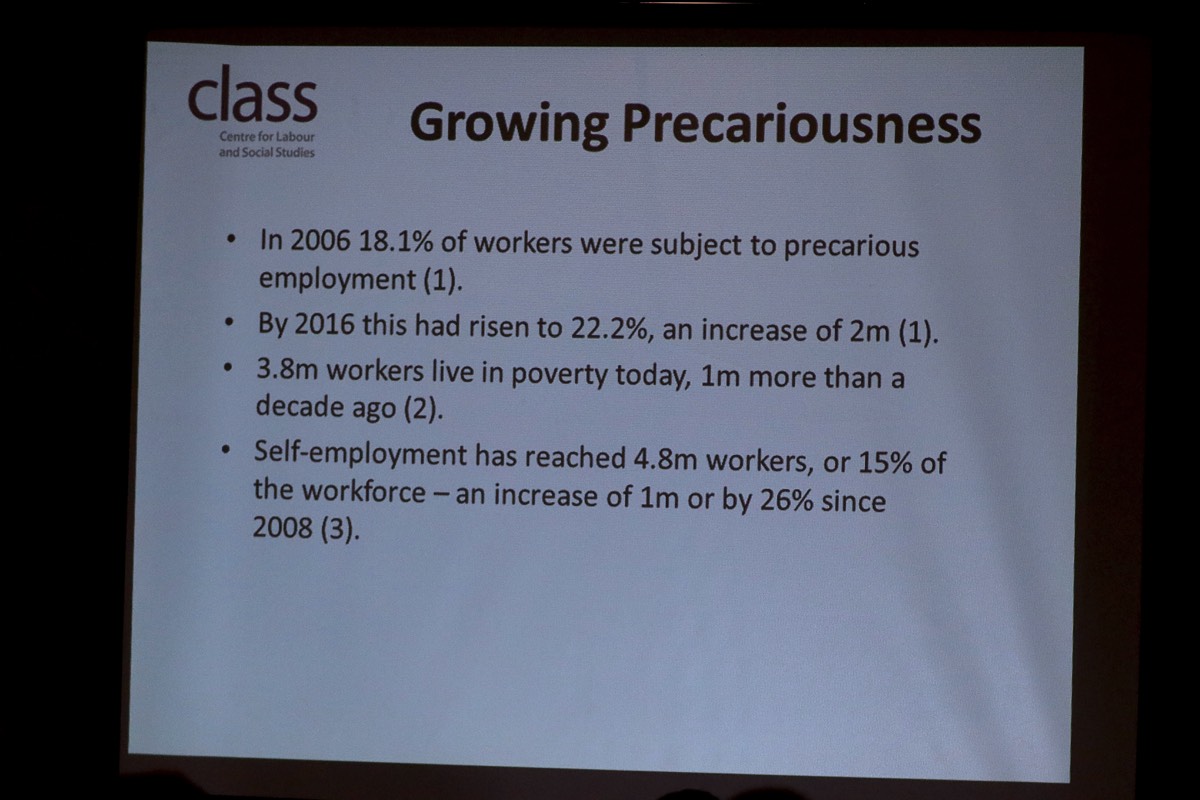 class
Centre for Labour
and Social Studies

Growing Precariousness

• In 2006 18.1% of workers were subject to precarious employment (1).
• By 2016 this had risen to 22.2%, an increase of 2m (1).
• 3.8m workers live in poverty today, 1m more than a decade ago (2).
• Self-employment has reached 4.8m workers, or 15% of the workforce – an increase of 1m or by 26% since 2008 (3).